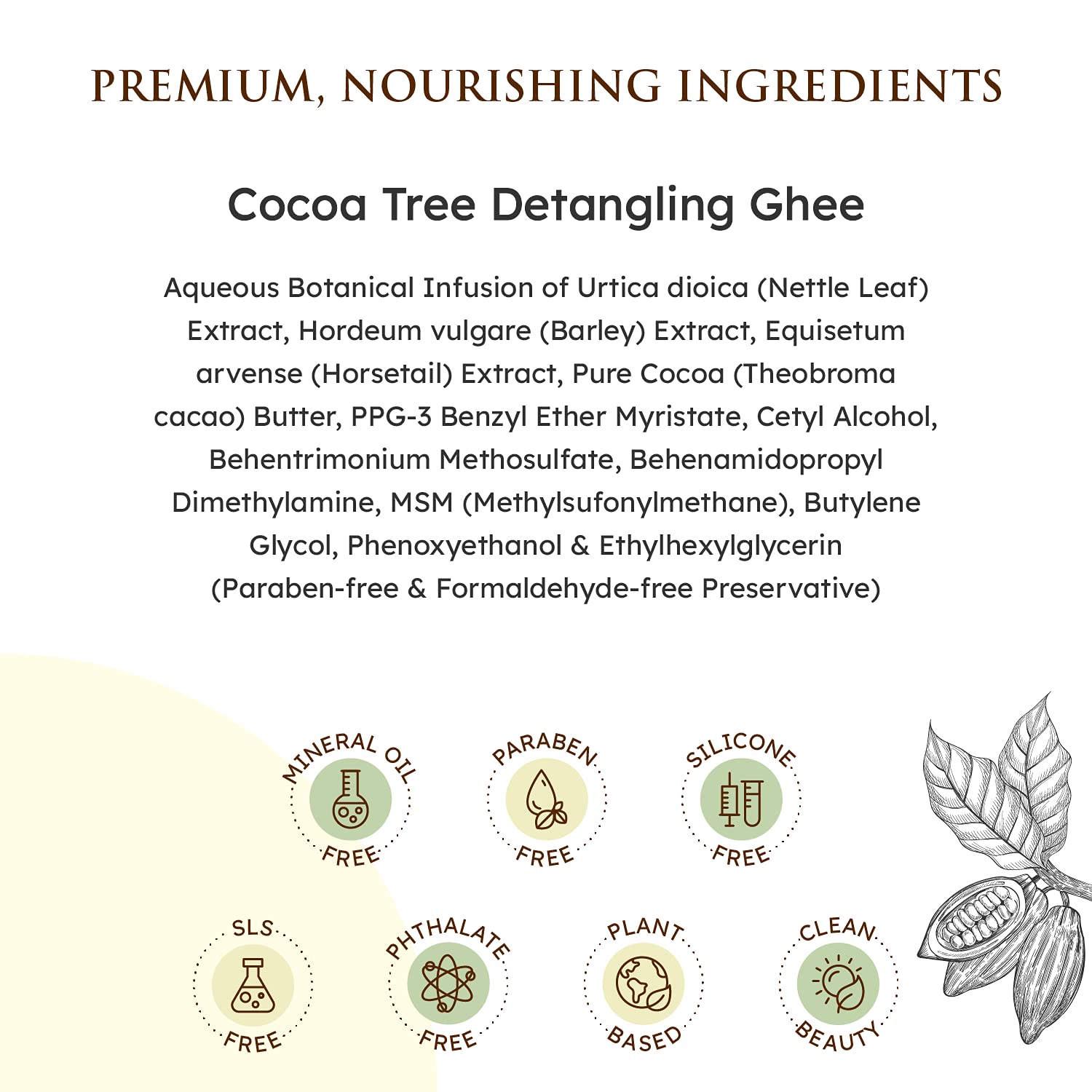 PREMIUM, NOURISHING INGREDIENTS

Cocoa Tree Detangling Ghee

Aqueous Botanical Infusion of Urtica dioica (Nettle Leaf) Extract, Hordeum vulgare (Barley) Extract, Equisetum arvense (Horsetail) Extract, Pure Cocoa (Theobroma cacao) Butter, PPG-3 Benzyl Ether Myristate, Cetyl Alcohol, Behentrimonium Methosulfate, Behenamidopropyl Dimethylamine, MSM (Methylsufonylmethane), Butylene Glycol, Phenoxyethanol & Ethylhexylglycerin (Paraben-free & Formaldehyde-free Preservative)

MINERAL OIL
FREE

PARABEN
FREE

SILICONE
FREE

SLS
FREE

PHTHALATE
FREE

PLANT
BASED

CLEAN
BEAUTY